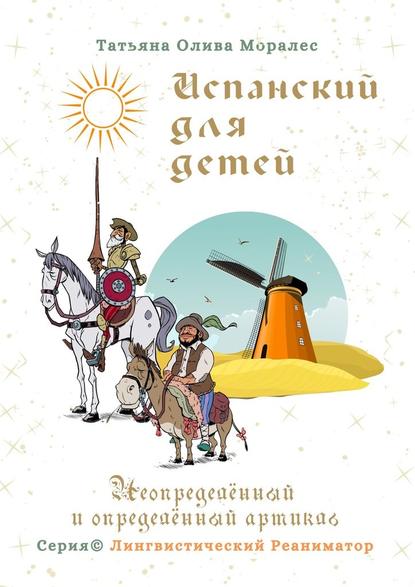 Татьяна Олива Моралес

Испанский для детей

Неопределённый и определённый артикль

Серия© Лингвистический Реаниматор